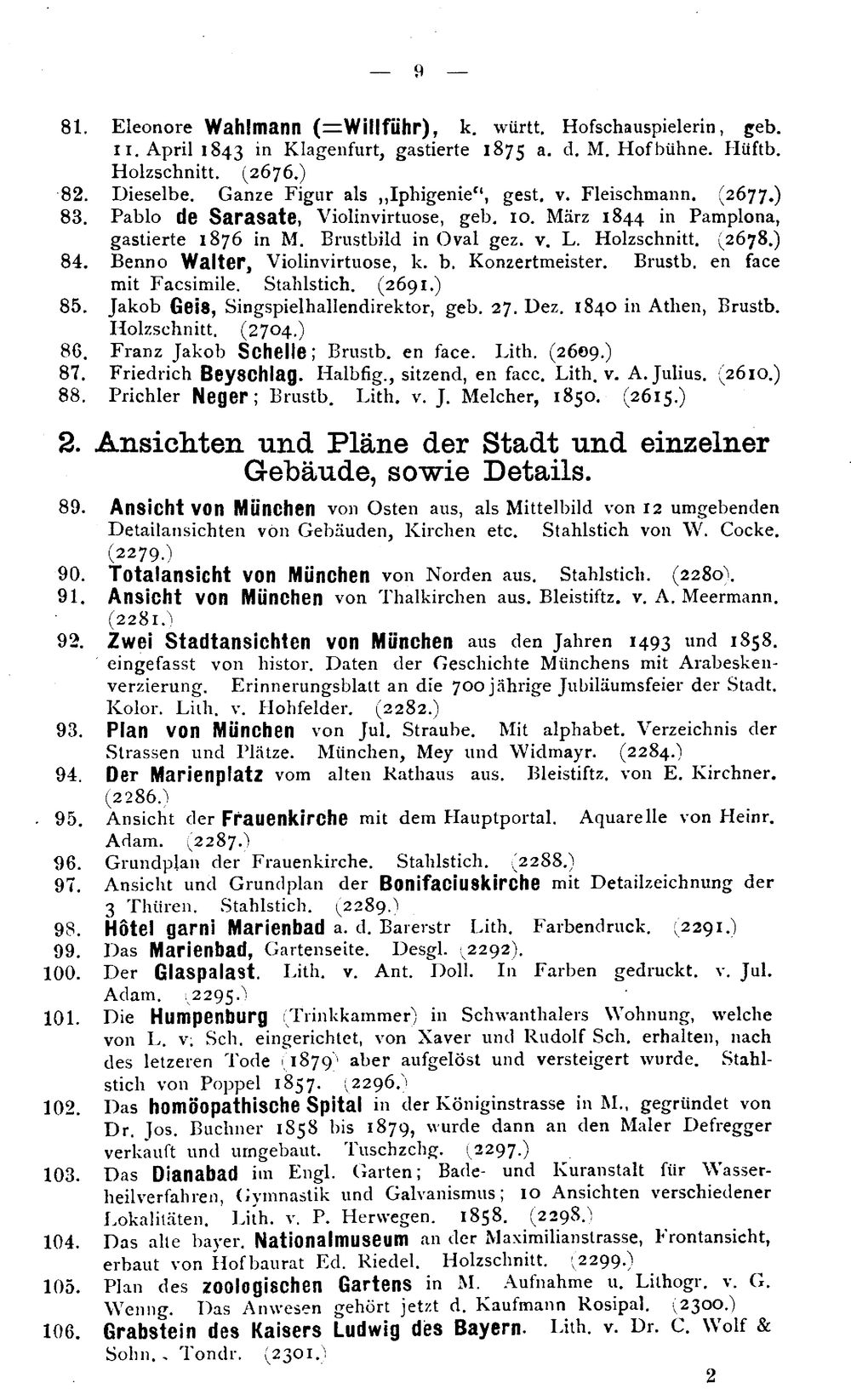 — 9 —

81. Eleonore Wahlmann (=Willführ), k. württ. Hofschauspielerin, geb. 11. April 1843 in Klagenfurt, gastierte 1875 a. d. M. Hofbühne. Hüftb. Holzschnitt. (2676.)

82. Dieselbe. Ganze Figur als „Iphigenie“, gest. v. Fleischmann. (2677.)

83. Pablo de Sarasate, Violinvirtuose, geb. 10. März 1844 in Pamplona, gastierte 1876 in M. Brustbild in Oval gez. v. L. Holzschnitt. (2678.)

84. Benno Walter, Violinvirtuose, k. b. Konzertmeister. Brustb. en face mit Facsimile. Stahlstich. (2691.)

85. Jakob Geis, Singspielhallendirektor, geb. 27. Dez. 1840 in Athen, Brustb. Holzschnitt. (2704.)

86. Franz Jakob Schelle; Brustb. en face. Lith. (2609.)

87. Friedrich Beyschlag. Halbfig., sitzend, en face. Lith. v. A. Julius. (2610.)

88. Prichler Neger; Brustb. Lith. v. J. Melcher, 1850. (2615.)

2. Ansichten und Pläne der Stadt und einzelner Gebäude, sowie Details.

89. Ansicht von München von Osten aus, als Mittelbild von 12 umgebenden Detailansichten von Gebäuden, Kirchen etc. Stahlstich von W. Cocke. (2279.)

90. Totalansicht von München von Norden aus. Stahlstich. (2280).

91. Ansicht von München von Thalkirchen aus. Bleistiftz. v. A. Meermann. (2281.)

92. Zwei Stadtansichten von München aus den Jahren 1493 und 1858. eingefasst von histor. Daten der Geschichte Münchens mit Arabeskenverzierung. Erinnerungsblatt an die 700 jährige Jubiläumsfeier der Stadt. Kolor. Lith. v. Hohfelder. (2282.)

93. Plan von München von Jul. Straube. Mit alphabet. Verzeichnis der Strassen und Plätze. München, Mey und Widmayr. (2284.)

94. Der Marienplatz vom alten Rathaus aus. Bleistiftz. von E. Kirchner. (2286.)

95. Ansicht der Frauenkirche mit dem Hauptportal. Aquarelle von Heinr. Adam. (2287.)

96. Grundplan der Frauenkirche. Stahlstich. (2288.)

97. Ansicht und Grundplan der Bonifaciuskirche mit Detailzeichnung der 3 Thüren. Stahlstich. (2289.)

98. Hôtel garni Marienbad a. d. Barerstr Lith. Farbendruck. (2291.)

99. Das Marienbad, Gartenseite. Desgl. (2292).

100. Der Glaspalast. Lith. v. Ant. Doll. In Farben gedruckt. v. Jul. Adam. (2295.)

101. Die Humpenburg (Trinkkammer) in Schwanthalers Wohnung, welche von L. v. Sch. eingerichtet, von Xaver und Rudolf Sch. erhalten, nach des letzeren Tode (1879) aber aufgelöst und versteigert wurde. Stahlstich von Poppel 1857. (2296.)

102. Das homöopathische Spital in der Königinstrasse in M., gegründet von Dr. Jos. Buchner 1858 bis 1879, wurde dann an den Maler Defregger verkauft und umgebaut. Tuschzchg. (2297.)

103. Das Dianabad im Engl. Garten; Bade- und Kuranstalt für Wasserheilverfahren, Gymnastik und Galvanismus; 10 Ansichten verschiedener Lokalitäten. Lith. v. P. Herwegen. 1858. (2298.)

104. Das alte bayer. Nationalmuseum an der Maximilianstrasse, Frontansicht, erbaut von Hofbaurat Ed. Riedel. Holzschnitt. (2299.)

105. Plan des zoologischen Gartens in M. Aufnahme u. Lithogr. v. G. Wenng. Das Anwesen gehört jetzt d. Kaufmann Rosipal. (2300.)

106. Grabstein des Kaisers Ludwig des Bayern. Lith. v. Dr. C. Wolf & Sohn. Tondr. (2301.)

2